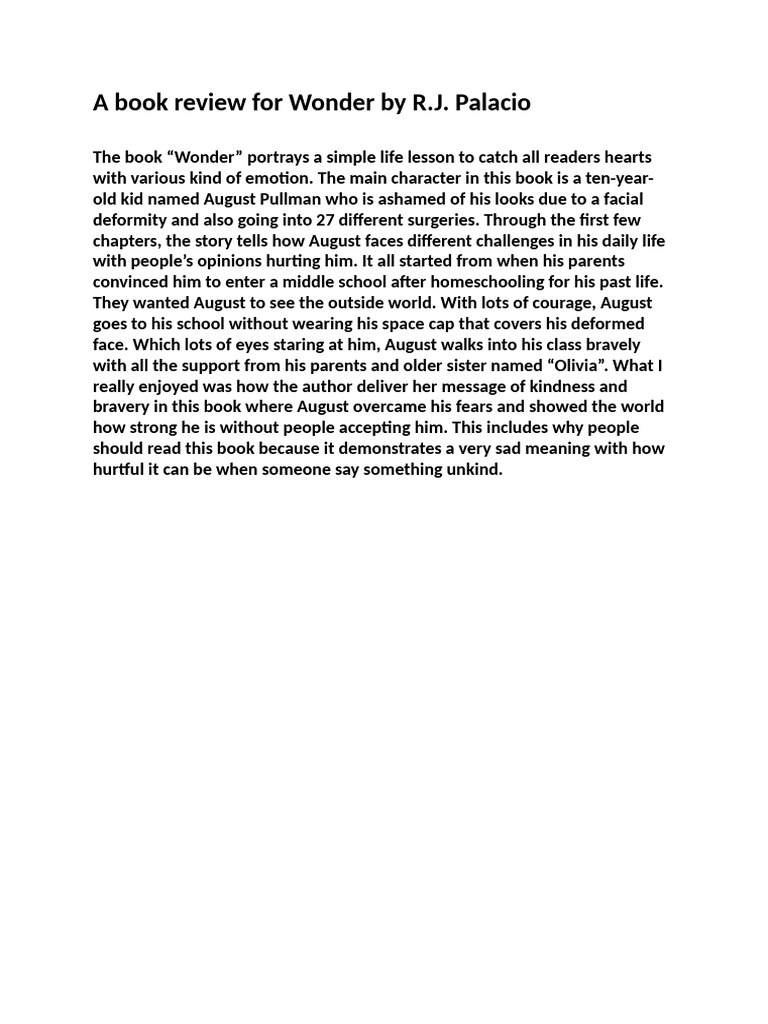 A book review for Wonder by R.J. Palacio

The book “Wonder” portrays a simple life lesson to catch all readers hearts with various kind of emotion. The main character in this book is a ten-year-old kid named August Pullman who is ashamed of his looks due to a facial deformity and also going into 27 different surgeries. Through the first few chapters, the story tells how August faces different challenges in his daily life with people’s opinions hurting him. It all started from when his parents convinced him to enter a middle school after homeschooling for his past life. They wanted August to see the outside world. With lots of courage, August goes to his school without wearing his space cap that covers his deformed face. Which lots of eyes staring at him, August walks into his class bravely with all the support from his parents and older sister named “Olivia”. What I really enjoyed was how the author deliver her message of kindness and bravery in this book where August overcame his fears and showed the world how strong he is without people accepting him. This includes why people should read this book because it demonstrates a very sad meaning with how hurtful it can be when someone say something unkind.